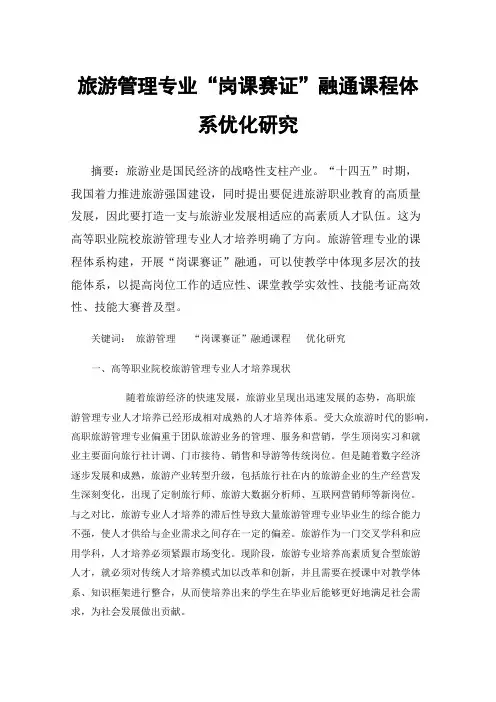 旅游管理专业“岗课赛证”融通课程体系优化研究

摘要：旅游业是国民经济的战略性支柱产业。“十四五”时期，我国着力推进旅游强国建设，同时提出要促进旅游职业教育的高质量发展，因此要打造一支与旅游业发展相适应的高素质人才队伍。这为高等职业院校旅游管理专业人才培养明确了方向。旅游管理专业的课程体系构建，开展“岗课赛证”融通，可以使教学中体现多层次的技能体系，以提高岗位工作的适应性、课堂教学实效性、技能考证高效性、技能大赛普及型。

关键词： 旅游管理 “岗课赛证”融通课程 优化研究

一、高等职业院校旅游管理专业人才培养现状

随着旅游经济的快速发展，旅游业呈现出迅速发展的态势，高职旅游管理专业人才培养已经形成相对成熟的人才培养体系。受大众旅游时代的影响，高职旅游管理专业偏重于团队旅游业务的管理、服务和营销，学生顶岗实习和就业主要面向旅行社计调、门市接待、销售和导游等传统岗位。但是随着数字经济逐步发展和成熟，旅游产业转型升级，包括旅行社在内的旅游企业的生产经营发生深刻变化，出现了定制旅行师、旅游大数据分析师、互联网营销师等新岗位。与之对比，旅游专业人才培养的滞后性导致大量旅游管理专业毕业生的综合能力不强，使人才供给与企业需求之间存在一定的偏差。旅游作为一门交叉学科和应用学科，人才培养必须紧跟市场变化。现阶段，旅游专业培养高素质复合型旅游人才，就必须对传统人才培养模式加以改革和创新，并且需要在授课中对教学体系、知识框架进行整合，从而使培养出来的学生在毕业后能够更好地满足社会需求，为社会发展做出贡献。